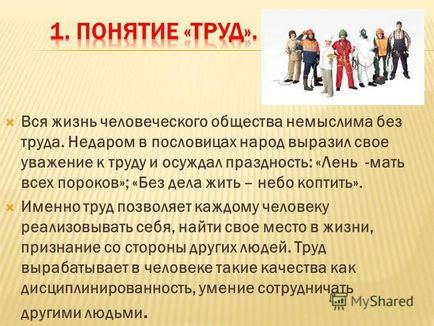 1. ПОНЯТИЕ «ТРУД».

Вся жизнь человеческого общества немыслима без труда. Недаром в пословицах народ выразил свое уважение к труду и осуждал праздность: «Лень -мать всех пороков»; «Без дела жить – небо коптить».

Именно труд позволяет каждому человеку реализовывать себя, найти свое место в жизни, признание со стороны других людей. Труд вырабатывает в человеке такие качества как дисциплинированность, умение сотрудничать другими людьми.

MyShared